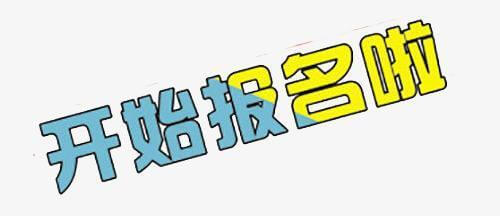 开始报名啦